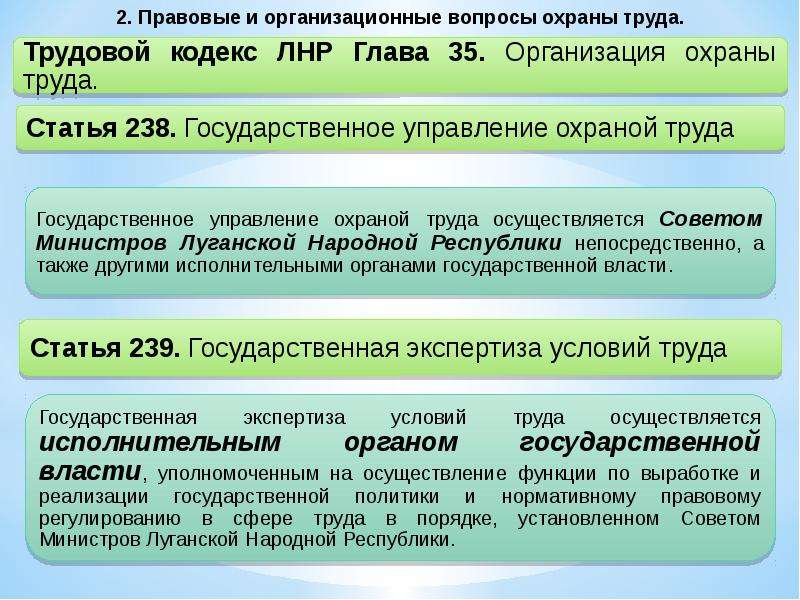 2. Правовые и организационные вопросы охраны труда.

Трудовой кодекс ЛНР Глава 35. Организация охраны труда.

Статья 238. Государственное управление охраной труда

Государственное управление охраной труда осуществляется Советом Министров Луганской Народной Республики непосредственно, а также другими исполнительными органами государственной власти.

Статья 239. Государственная экспертиза условий труда

Государственная экспертиза условий труда осуществляется исполнительным органом государственной власти, уполномоченным на осуществление функции по выработке и реализации государственной политики и нормативному правовому регулированию в сфере труда в порядке, установленном Советом Министров Луганской Народной Республики.